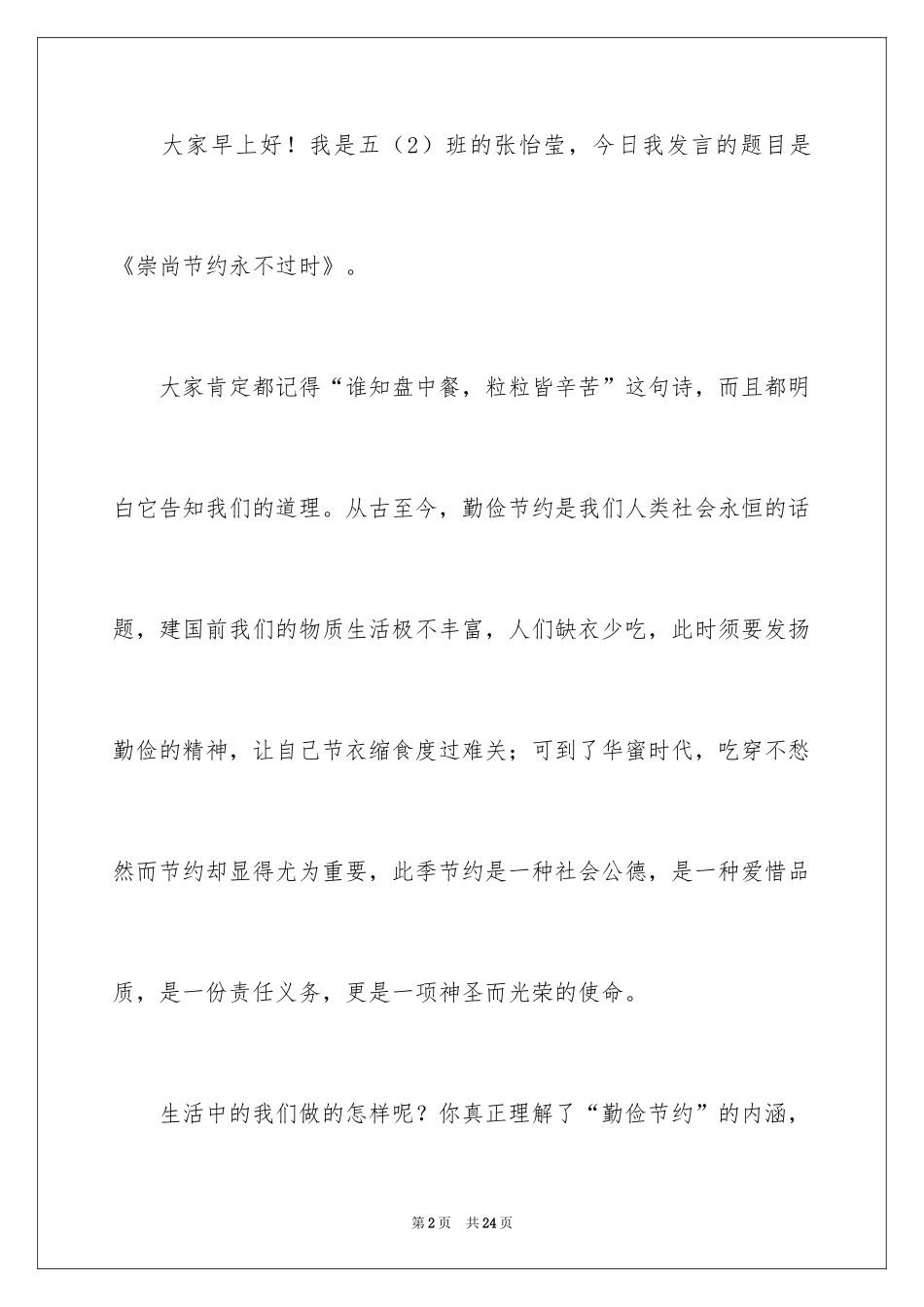 大家早上好！我是五（2）班的张怡莹，今日我发言的题目是《崇尚节约永不过时》。

大家肯定都记得“谁知盘中餐，粒粒皆辛苦”这句诗，而且都明白它告知我们的道理。从古至今，勤俭节约是我们人类社会永恒的话题，建国前我们的物质生活极不丰富，人们缺衣少吃，此时须要发扬勤俭的精神，让自己节衣缩食度过难关；可到了华蜜时代，吃穿不愁然而节约却显得尤为重要，此季节约是一种社会公德，是一种爱惜品质，是一份责任义务，更是一项神圣而光荣的使命。

生活中的我们做的怎样呢？你真正理解了“勤俭节约”的内涵，

第2页 共24页